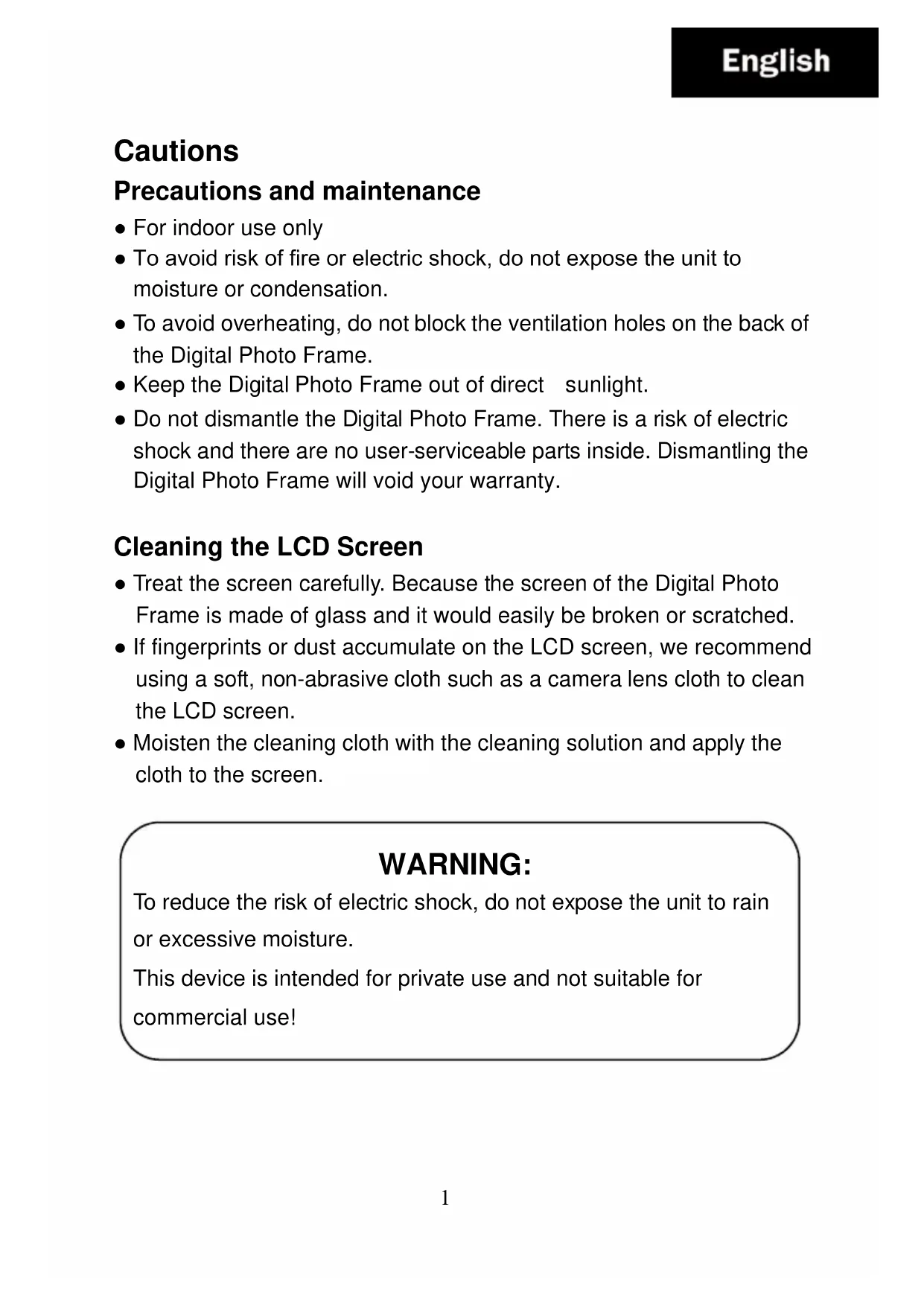 English

Cautions

Precautions and maintenance

● For indoor use only
● To avoid risk of fire or electric shock, do not expose the unit to moisture or condensation.
● To avoid overheating, do not block the ventilation holes on the back of the Digital Photo Frame.
● Keep the Digital Photo Frame out of direct sunlight.
● Do not dismantle the Digital Photo Frame. There is a risk of electric shock and there are no user-serviceable parts inside. Dismantling the Digital Photo Frame will void your warranty.

Cleaning the LCD Screen

● Treat the screen carefully. Because the screen of the Digital Photo Frame is made of glass and it would easily be broken or scratched.
● If fingerprints or dust accumulate on the LCD screen, we recommend using a soft, non-abrasive cloth such as a camera lens cloth to clean the LCD screen.
● Moisten the cleaning cloth with the cleaning solution and apply the cloth to the screen.

WARNING:

To reduce the risk of electric shock, do not expose the unit to rain or excessive moisture.

This device is intended for private use and not suitable for commercial use!

1